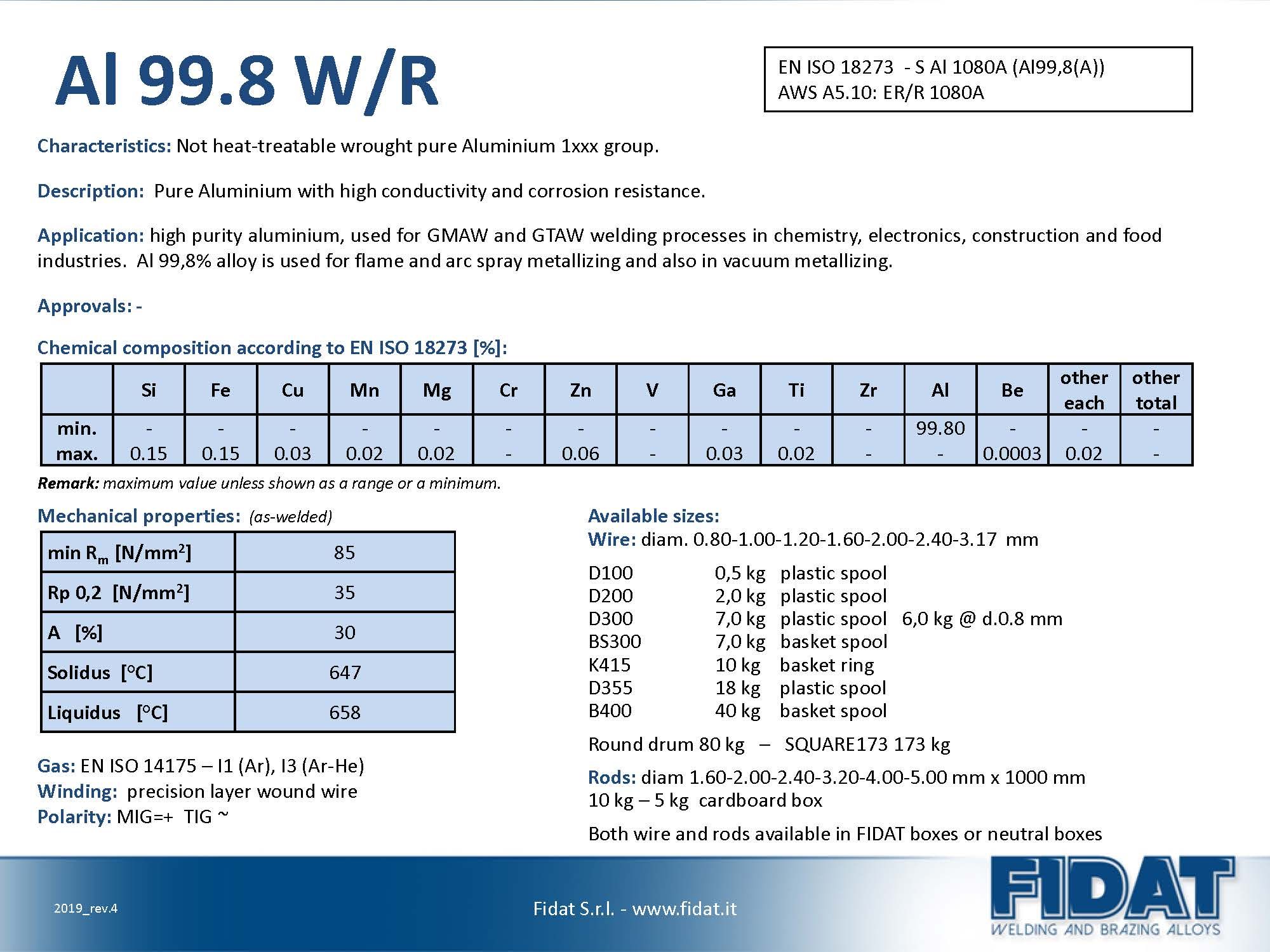 Al 99.8 W/R

EN ISO 18273 - S Al 1080A (Al99,8(A))
AWS A5.10: ER/R 1080A

Characteristics: Not heat-treatable wrought pure Aluminium 1xxx group.

Description: Pure Aluminium with high conductivity and corrosion resistance.

Application: high purity aluminium, used for GMAW and GTAW welding processes in chemistry, electronics, construction and food industries. Al 99,8% alloy is used for flame and arc spray metallizing and also in vacuum metallizing.

Approvals: -

Chemical composition according to EN ISO 18273 [%]:

| | Si | Fe | Cu | Mn | Mg | Cr | Zn | V | Ga | Ti | Zr | Al | Be | other each | other total |
|---|---|---|---|---|---|---|---|---|---|---|---|---|---|---|---|
| min. | - | - | - | - | - | - | - | - | - | - | - | 99.80 | - | - | - |
| max. | 0.15 | 0.15 | 0.03 | 0.02 | 0.02 | - | 0.06 | - | 0.03 | 0.02 | - | - | 0.0003 | 0.02 | - |

Remark: maximum value unless shown as a range or a minimum.

Mechanical properties: (as-welded)

| min $R_m$ [N/mm$^2$] | 85 |
|---|---|
| Rp 0,2 [N/mm$^2$] | 35 |
| A [%] | 30 |
| Solidus [°C] | 647 |
| Liquidus [°C] | 658 |

Gas: EN ISO 14175 – I1 (Ar), I3 (Ar-He)
Winding: precision layer wound wire
Polarity: MIG=+ TIG ~

Available sizes:
Wire: diam. 0.80-1.00-1.20-1.60-2.00-2.40-3.17 mm

D100 0,5 kg plastic spool
D200 2,0 kg plastic spool
D300 7,0 kg plastic spool 6,0 kg @ d.0.8 mm
BS300 7,0 kg basket spool
K415 10 kg basket ring
D355 18 kg plastic spool
B400 40 kg basket spool

Round drum 80 kg – SQUARE173 173 kg

Rods: diam 1.60-2.00-2.40-3.20-4.00-5.00 mm x 1000 mm
10 kg – 5 kg cardboard box

Both wire and rods available in FIDAT boxes or neutral boxes

2019_rev.4

Fidat S.r.l. - www.fidat.it

FIDAT
WELDING AND BRAZING ALLOYS